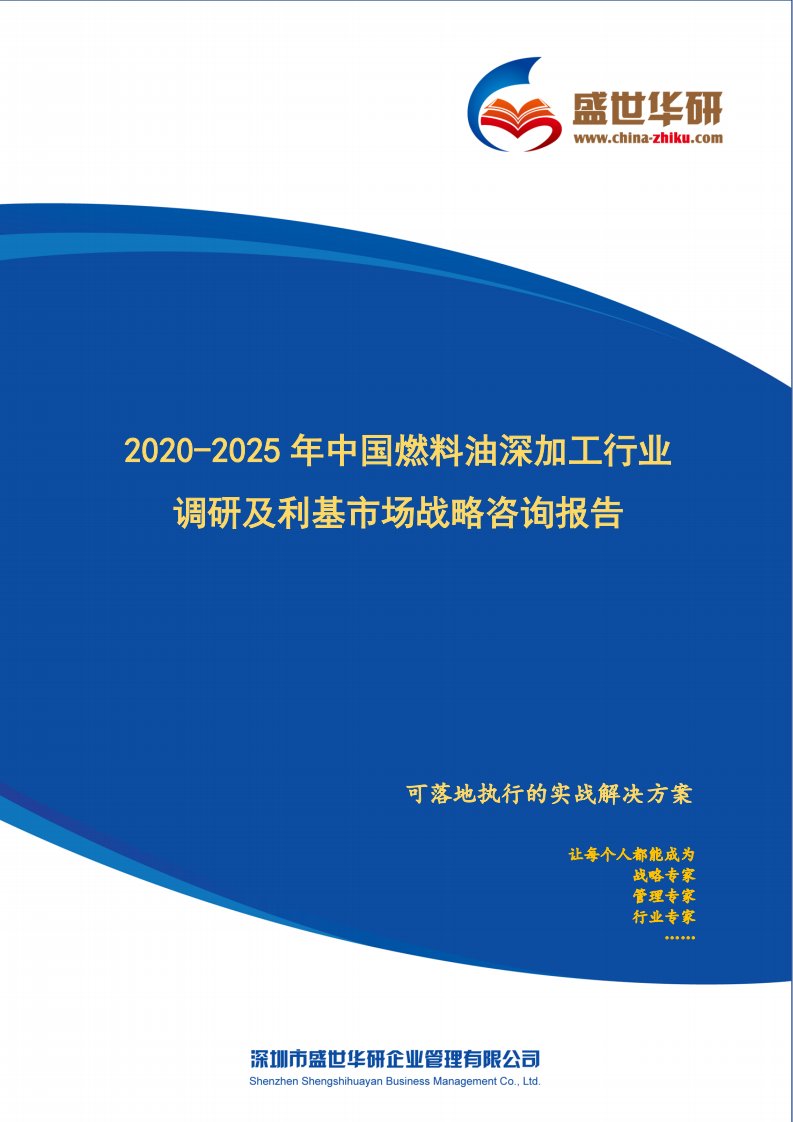 盛世华研
www.china-zhiku.com

2020-2025 年中国燃料油深加工行业调研及利基市场战略咨询报告

可落地执行的实战解决方案

让每个人都能成为
战略专家
管理专家
行业专家
……

深圳市盛世华研企业管理有限公司
Shenzhen Shengshihuayan Business Management Co., Ltd.